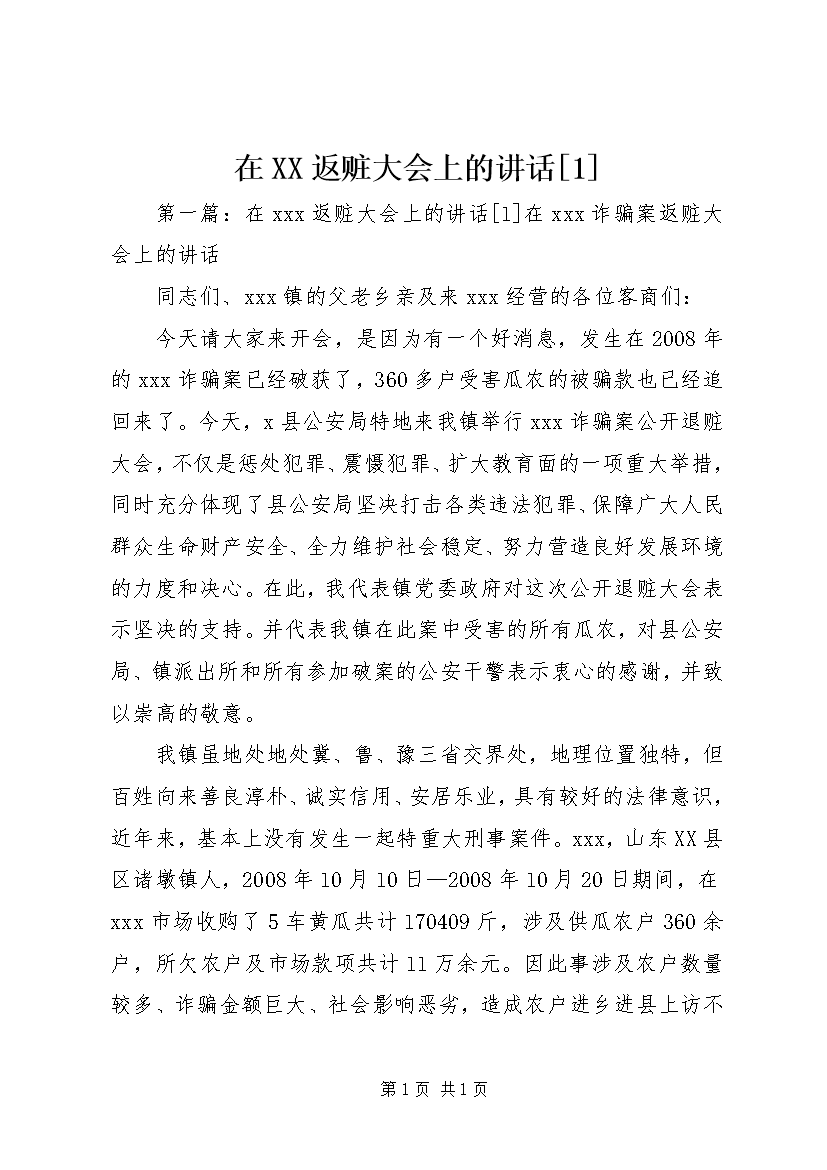 在XX返赃大会上的讲话[1]

第一篇：在xxx返赃大会上的讲话[1]在xxx诈骗案返赃大会上的讲话

同志们、xxx镇的父老乡亲及来xxx经营的各位客商们：

今天请大家来开会，是因为有一个好消息，发生在2008年的xxx诈骗案已经破获了，360多户受害瓜农的被骗款也已经追回来了。今天，x县公安局特地来我镇举行xxx诈骗案公开退赃大会，不仅是惩处犯罪、震慑犯罪、扩大教育面的一项重大举措，同时充分体现了县公安局坚决打击各类违法犯罪、保障广大人民群众生命财产安全、全力维护社会稳定、努力营造良好发展环境的力度和决心。在此，我代表镇党委政府对这次公开退赃大会表示坚决的支持。并代表我镇在此案中受害的所有瓜农，对县公安局、镇派出所和所有参加破案的公安干警表示衷心的感谢，并致以崇高的敬意。

我镇虽地处地处冀、鲁、豫三省交界处，地理位置独特，但百姓向来善良淳朴、诚实信用、安居乐业，具有较好的法律意识，近年来，基本上没有发生一起特重大刑事案件。xxx，山东XX县区诸墩镇人，2008年10月10日—2008年10月20日期间，在xxx市场收购了5车黄瓜共计170409斤，涉及供瓜农户360余户，所欠农户及市场款项共计11万余元。因此事涉及农户数量较多、诈骗金额巨大、社会影响恶劣，造成农户进乡进县上访不

第1页 共1页